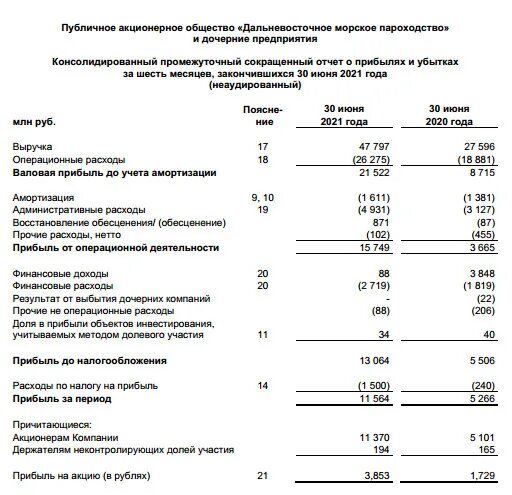 Публичное акционерное общество «Дальневосточное морское пароходство» и дочерние предприятия

Консолидированный промежуточный сокращенный отчет о прибылях и убытках за шесть месяцев, закончившихся 30 июня 2021 года (неаудированный)

| млн руб. | Пояснение | 30 июня 2021 года | 30 июня 2020 года |
|---|---|---|---|
| Выручка | 17 | 47 797 | 27 596 |
| Операционные расходы | 18 | (26 275) | (18 881) |
| Валовая прибыль до учета амортизации | | 21 522 | 8 715 |
| Амортизация | 9, 10 | (1 611) | (1 381) |
| Административные расходы | 19 | (4 931) | (3 127) |
| Восстановление обесценения/ (обесценение) | | 871 | (87) |
| Прочие расходы, нетто | | (102) | (455) |
| Прибыль от операционной деятельности | | 15 749 | 3 665 |
| Финансовые доходы | 20 | 88 | 3 848 |
| Финансовые расходы | 20 | (2 719) | (1 819) |
| Результат от выбытия дочерних компаний | | - | (22) |
| Прочие не операционные расходы | | (88) | (206) |
| Доля в прибыли объектов инвестирования, учитываемых методом долевого участия | 11 | 34 | 40 |
| Прибыль до налогообложения | | 13 064 | 5 506 |
| Расходы по налогу на прибыль | 14 | (1 500) | (240) |
| Прибыль за период | | 11 564 | 5 266 |
| Причитающиеся: | | | |
| Акционерам Компании | | 11 370 | 5 101 |
| Держателям неконтролирующих долей участия | | 194 | 165 |
| Прибыль на акцию (в рублях) | 21 | 3,853 | 1,729 |